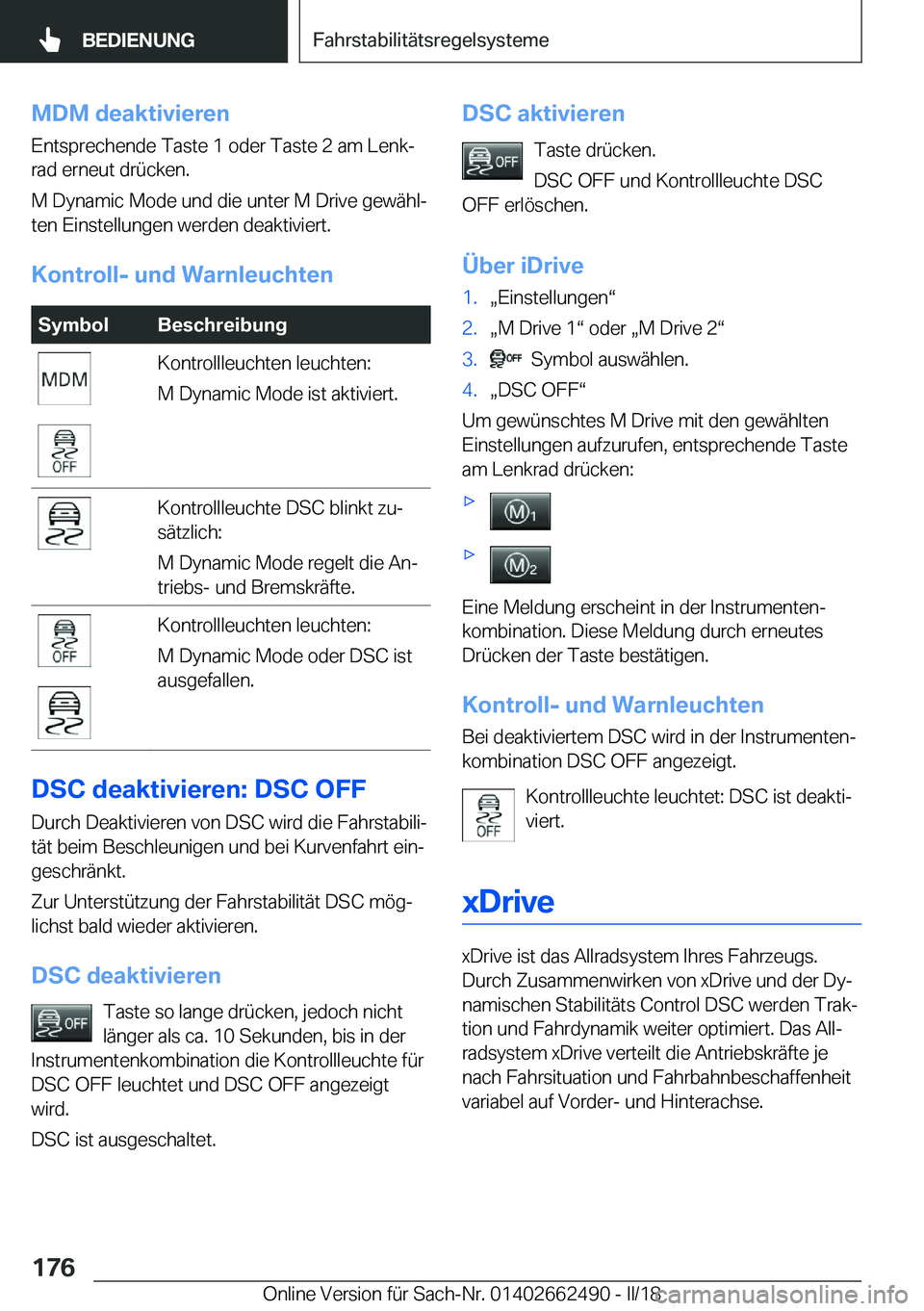 BEDIENUNG

Fahrstabilitätsregelsysteme

MDM deaktivieren

Entsprechende Taste 1 oder Taste 2 am Lenkrad erneut drücken.

M Dynamic Mode und die unter M Drive gewählten Einstellungen werden deaktiviert.

Kontroll- und Warnleuchten

| Symbol | Beschreibung |
|---|---|
| MDM OFF | Kontrollleuchten leuchten: M Dynamic Mode ist aktiviert. |
| | Kontrollleuchte DSC blinkt zusätzlich: M Dynamic Mode regelt die Antriebs- und Bremskräfte. |
| OFF | Kontrollleuchten leuchten: M Dynamic Mode oder DSC ist ausgefallen. |

DSC deaktivieren: DSC OFF

Durch Deaktivieren von DSC wird die Fahrstabilität beim Beschleunigen und bei Kurvenfahrt eingeschränkt.

Zur Unterstützung der Fahrstabilität DSC möglichst bald wieder aktivieren.

DSC deaktivieren

OFF Taste so lange drücken, jedoch nicht länger als ca. 10 Sekunden, bis in der Instrumentenkombination die Kontrollleuchte für DSC OFF leuchtet und DSC OFF angezeigt wird.

DSC ist ausgeschaltet.

DSC aktivieren

OFF Taste drücken.

DSC OFF und Kontrollleuchte DSC OFF erlöschen.

Über iDrive

1. „Einstellungen“
2. „M Drive 1“ oder „M Drive 2“
3. OFF Symbol auswählen.
4. „DSC OFF“

Um gewünschtes M Drive mit den gewählten Einstellungen aufzurufen, entsprechende Taste am Lenkrad drücken:

▷ M1

▷ M2

Eine Meldung erscheint in der Instrumentenkombination. Diese Meldung durch erneutes Drücken der Taste bestätigen.

Kontroll- und Warnleuchten

Bei deaktiviertem DSC wird in der Instrumentenkombination DSC OFF angezeigt.

OFF Kontrollleuchte leuchtet: DSC ist deaktiviert.

xDrive

xDrive ist das Allradsystem Ihres Fahrzeugs. Durch Zusammenwirken von xDrive und der Dynamischen Stabilitäts Control DSC werden Traktion und Fahrdynamik weiter optimiert. Das Allradsystem xDrive verteilt die Antriebskräfte je nach Fahrsituation und Fahrbahnbeschaffenheit variabel auf Vorder- und Hinterachse.

176

Online Version für Sach-Nr. 01402662490 - II/18 carmanualsonline.info